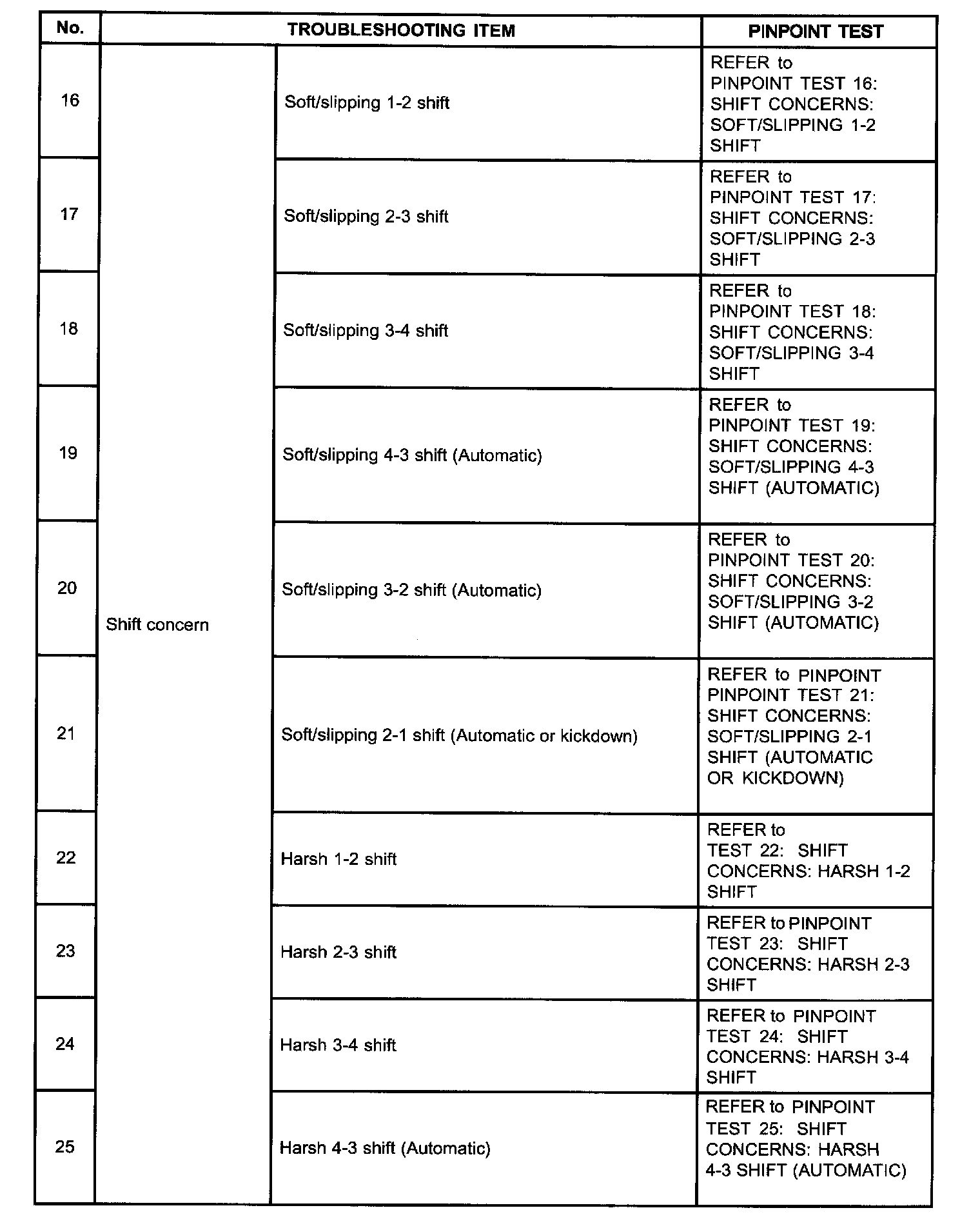 | No. | TROUBLESHOOTING ITEM | | PINPOINT TEST |
|---|---|---|---|
| 16 | Shift concern | Soft/slipping 1-2 shift | REFER to PINPOINT TEST 16: SHIFT CONCERNS: SOFT/SLIPPING 1-2 SHIFT |
| 17 | | Soft/slipping 2-3 shift | REFER to PINPOINT TEST 17: SHIFT CONCERNS: SOFT/SLIPPING 2-3 SHIFT |
| 18 | | Soft/slipping 3-4 shift | REFER to PINPOINT TEST 18: SHIFT CONCERNS: SOFT/SLIPPING 3-4 SHIFT |
| 19 | | Soft/slipping 4-3 shift (Automatic) | REFER to PINPOINT TEST 19: SHIFT CONCERNS: SOFT/SLIPPING 4-3 SHIFT (AUTOMATIC) |
| 20 | | Soft/slipping 3-2 shift (Automatic) | REFER to PINPOINT TEST 20: SHIFT CONCERNS: SOFT/SLIPPING 3-2 SHIFT (AUTOMATIC) |
| 21 | | Soft/slipping 2-1 shift (Automatic or kickdown) | REFER to PINPOINT PINPOINT TEST 21: SHIFT CONCERNS: SOFT/SLIPPING 2-1 SHIFT (AUTOMATIC OR KICKDOWN) |
| 22 | | Harsh 1-2 shift | REFER to TEST 22: SHIFT CONCERNS: HARSH 1-2 SHIFT |
| 23 | | Harsh 2-3 shift | REFER to PINPOINT TEST 23: SHIFT CONCERNS: HARSH 2-3 SHIFT |
| 24 | | Harsh 3-4 shift | REFER to PINPOINT TEST 24: SHIFT CONCERNS: HARSH 3-4 SHIFT |
| 25 | | Harsh 4-3 shift (Automatic) | REFER to PINPOINT TEST 25: SHIFT CONCERNS: HARSH 4-3 SHIFT (AUTOMATIC) |